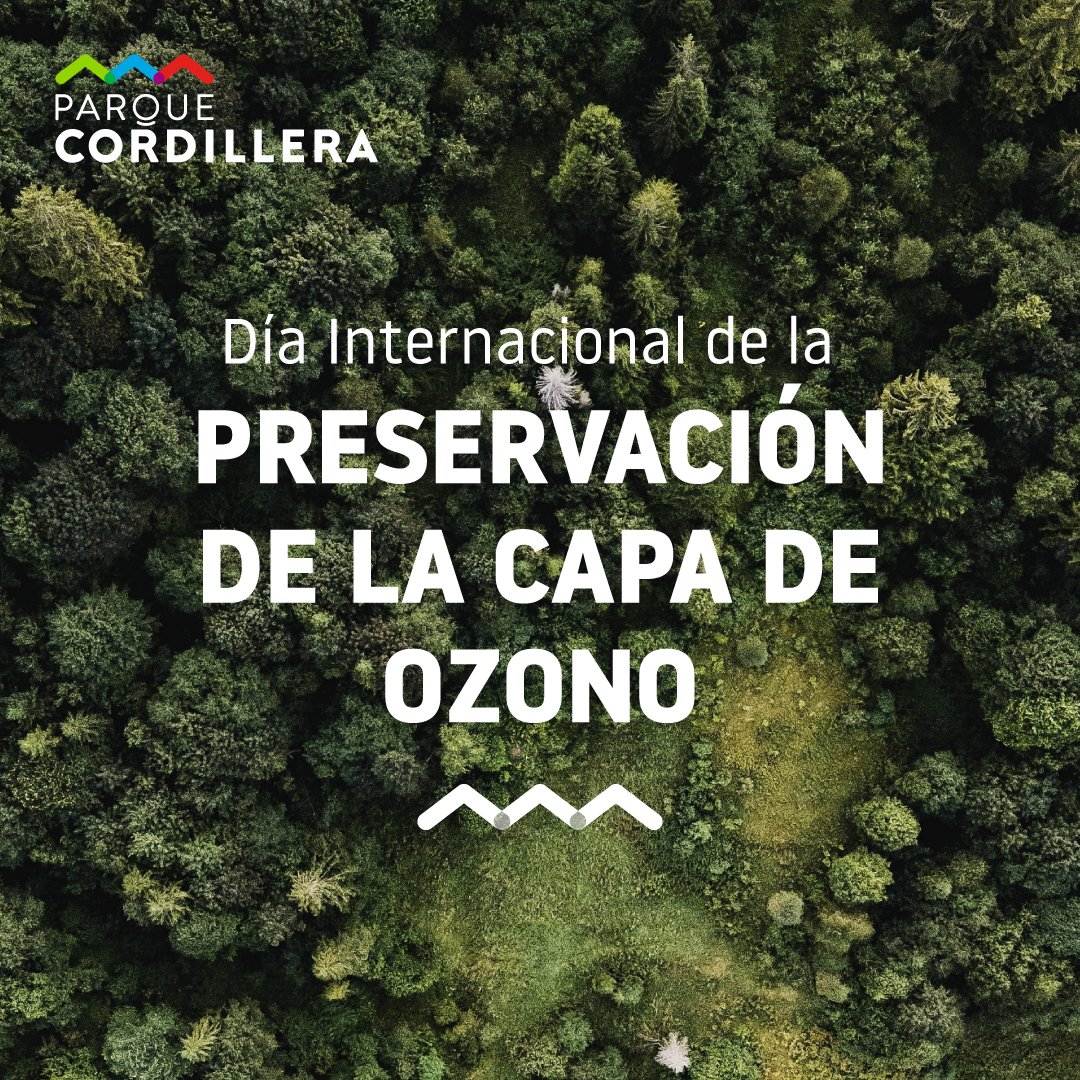 PARQUE
CORDILLERA

Día Internacional de la
PRESERVACIÓN DE LA CAPA DE OZONO